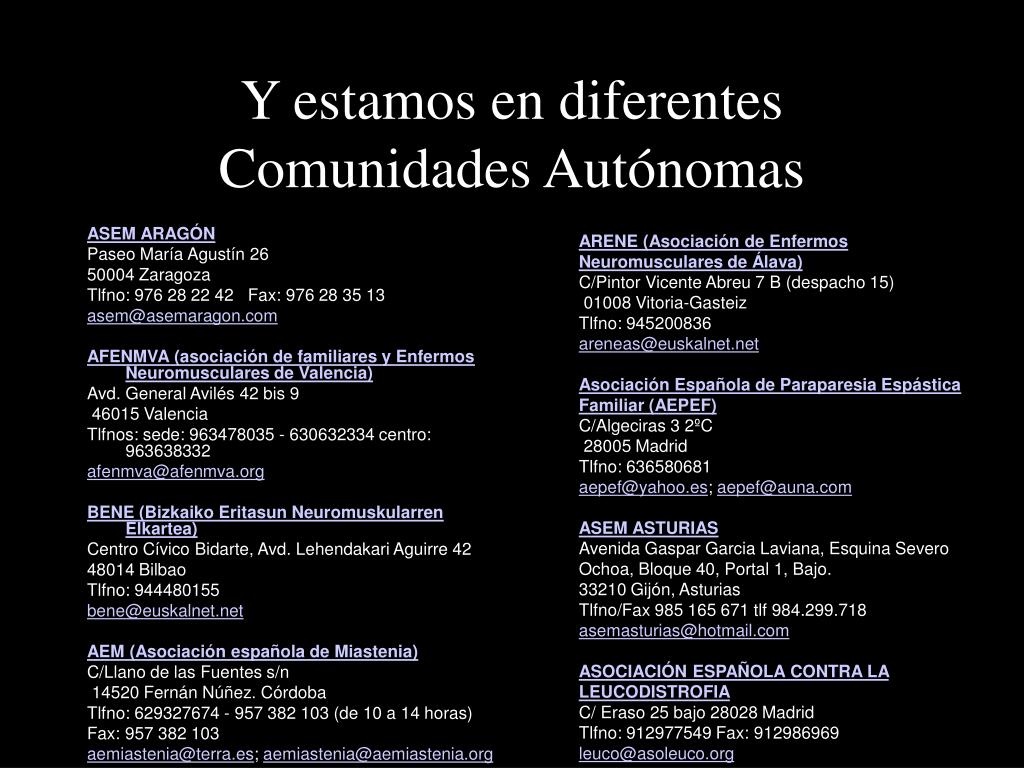 Y estamos en diferentes Comunidades Autónomas

ASEM ARAGÓN
Paseo María Agustín 26
50004 Zaragoza
Tlfno: 976 28 22 42 Fax: 976 28 35 13
asem@asemaragon.com

AFENMVA (asociación de familiares y Enfermos Neuromusculares de Valencia)
Avd. General Avilés 42 bis 9
46015 Valencia
Tlfnos: sede: 963478035 - 630632334 centro: 963638332
afenmva@afenmva.org

BENE (Bizkaiko Eritasun Neuromuskularren Elkartea)
Centro Cívico Bidarte, Avd. Lehendakari Aguirre 42
48014 Bilbao
Tlfno: 944480155
bene@euskalnet.net

AEM (Asociación española de Miastenia)
C/Llano de las Fuentes s/n
14520 Fernán Núñez. Córdoba
Tlfno: 629327674 - 957 382 103 (de 10 a 14 horas)
Fax: 957 382 103
aemiastenia@terra.es; aemiastenia@aemiastenia.org

ARENE (Asociación de Enfermos Neuromusculares de Álava)
C/Pintor Vicente Abreu 7 B (despacho 15)
01008 Vitoria-Gasteiz
Tlfno: 945200836
areneas@euskalnet.net

Asociación Española de Paraparesia Espástica Familiar (AEPEF)
C/Algeciras 3 2ºC
28005 Madrid
Tlfno: 636580681
aepef@yahoo.es; aepef@auna.com

ASEM ASTURIAS
Avenida Gaspar Garcia Laviana, Esquina Severo Ochoa, Bloque 40, Portal 1, Bajo.
33210 Gijón, Asturias
Tlfno/Fax 985 165 671 tlf 984.299.718
asemasturias@hotmail.com

ASOCIACIÓN ESPAÑOLA CONTRA LA LEUCODISTROFIA
C/ Eraso 25 bajo 28028 Madrid
Tlfno: 912977549 Fax: 912986969
leuco@asoleuco.org